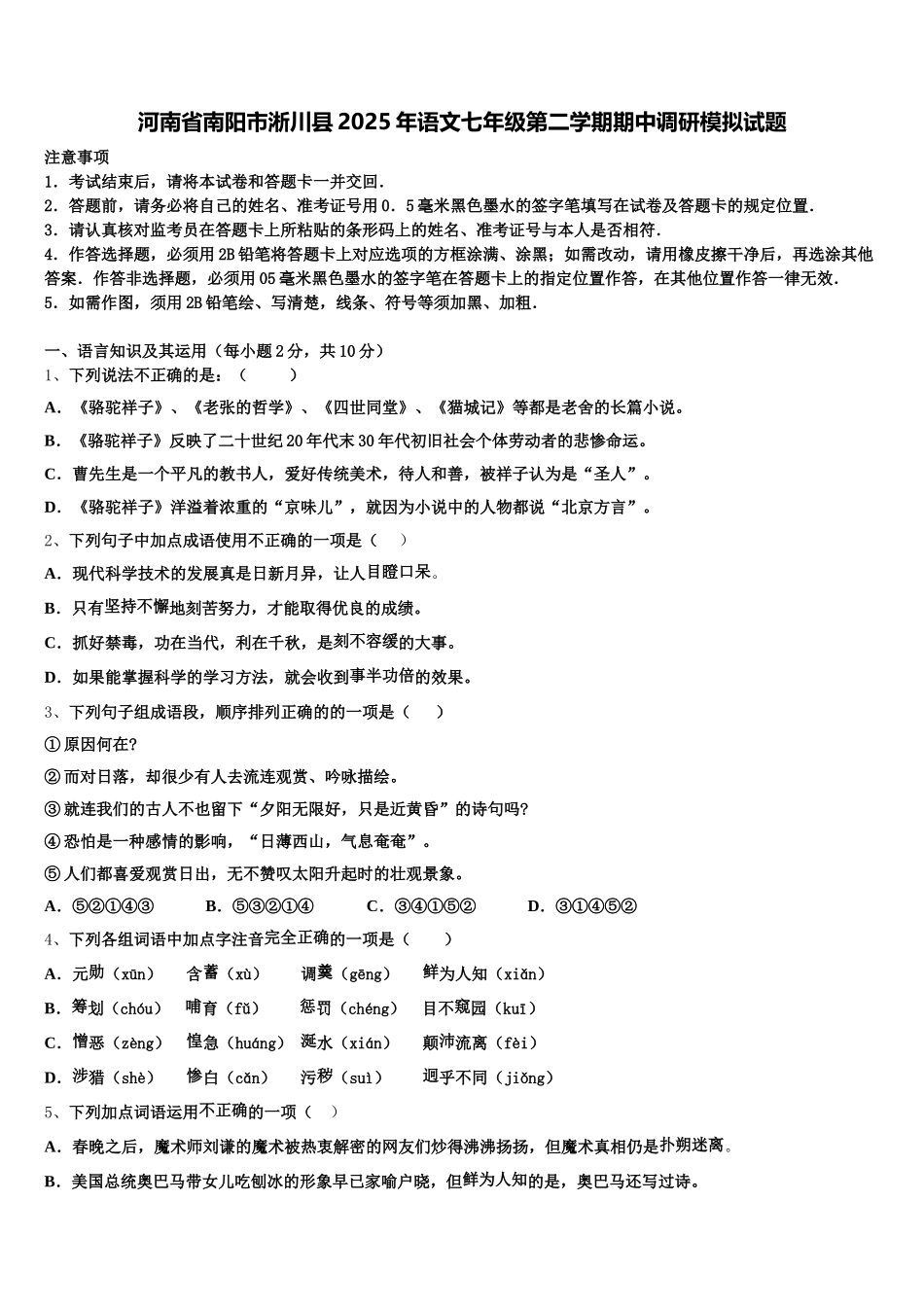 河南省南阳市淅川县2025年语文七年级第二学期期中调研模拟试题

注意事项
1．考试结束后，请将本试卷和答题卡一并交回．
2．答题前，请务必将自己的姓名、准考证号用0．5毫米黑色墨水的签字笔填写在试卷及答题卡的规定位置．
3．请认真核对监考员在答题卡上所粘贴的条形码上的姓名、准考证号与本人是否相符．
4．作答选择题，必须用2B铅笔将答题卡上对应选项的方框涂满、涂黑；如需改动，请用橡皮擦干净后，再选涂其他答案．作答非选择题，必须用05毫米黑色墨水的签字笔在答题卡上的指定位置作答，在其他位置作答一律无效．
5．如需作图，须用2B铅笔绘、写清楚，线条、符号等须加黑、加粗．

一、语言知识及其运用（每小题2分，共10分）
1、下列说法不正确的是：（　　）
A．《骆驼祥子》、《老张的哲学》、《四世同堂》、《猫城记》等都是老舍的长篇小说。
B．《骆驼祥子》反映了二十世纪20年代末30年代初旧社会个体劳动者的悲惨命运。
C．曹先生是一个平凡的教书人，爱好传统美术，待人和善，被祥子认为是“圣人”。
D．《骆驼祥子》洋溢着浓重的“京味儿”，就因为小说中的人物都说“北京方言”。
2、下列句子中加点成语使用不正确的一项是（　）
A．现代科学技术的发展真是日新月异，让人目瞪口呆。
B．只有坚持不懈地刻苦努力，才能取得优良的成绩。
C．抓好禁毒，功在当代，利在千秋，是刻不容缓的大事。
D．如果能掌握科学的学习方法，就会收到事半功倍的效果。
3、下列句子组成语段，顺序排列正确的的一项是（　）
①原因何在?
②而对日落，却很少有人去流连观赏、吟咏描绘。
③就连我们的古人不也留下“夕阳无限好，只是近黄昏”的诗句吗?
④恐怕是一种感情的影响，“日薄西山，气息奄奄”。
⑤人们都喜爱观赏日出，无不赞叹太阳升起时的壮观景象。
A．⑤②①④③　　B．⑤③②①④　　C．③④①⑤②　　D．③①④⑤②
4、下列各组词语中加点字注音完全正确的一项是（　）
A．元勋（xūn）　含蓄（xù）　调羹（gēng）　鲜为人知（xiǎn）
B．筹划（chóu）　哺育（fǔ）　惩罚（chéng）　目不窥园（kuī）
C．憎恶（zèng）　惶急（huáng）　涎水（xián）　颠沛流离（fèi）
D．涉猎（shè）　惨白（cǎn）　污秽（suì）　迥乎不同（jiǒng）
5、下列加点词语运用不正确的一项（　）
A．春晚之后，魔术师刘谦的魔术被热衷解密的网友们炒得沸沸扬扬，但魔术真相仍是扑朔迷离。
B．美国总统奥巴马带女儿吃刨冰的形象早已家喻户晓，但鲜为人知的是，奥巴马还写过诗。